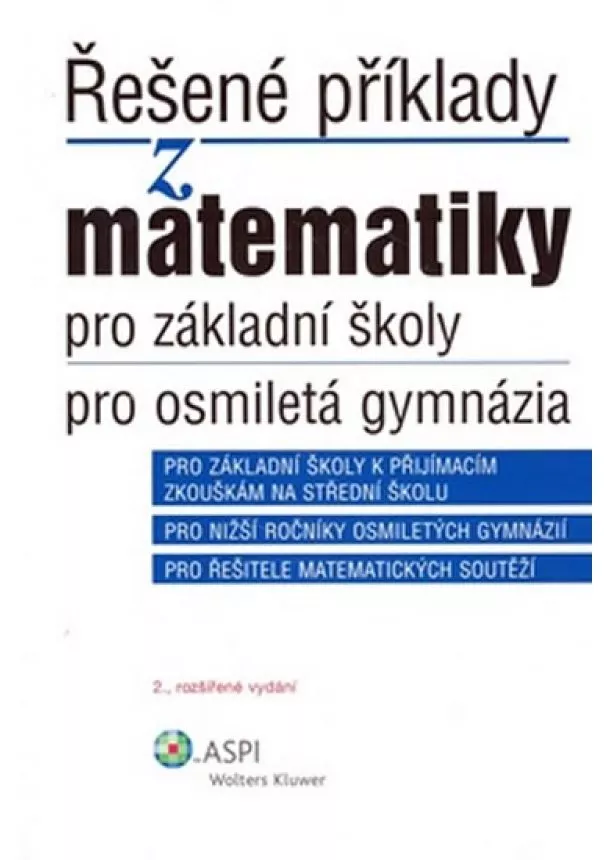 Řešené příklady
z
matematiky
pro základní školy
pro osmiletá gymnázia

PRO ZÁKLADNÍ ŠKOLY K PŘIJÍMACÍM ZKOUŠKÁM NA STŘEDNÍ ŠKOLU

PRO NIŽŠÍ ROČNÍKY OSMILETÝCH GYMNÁZIÍ

PRO ŘEŠITELE MATEMATICKÝCH SOUTĚŽÍ

2., rozšířené vydání

ASPI
Wolters Kluwer